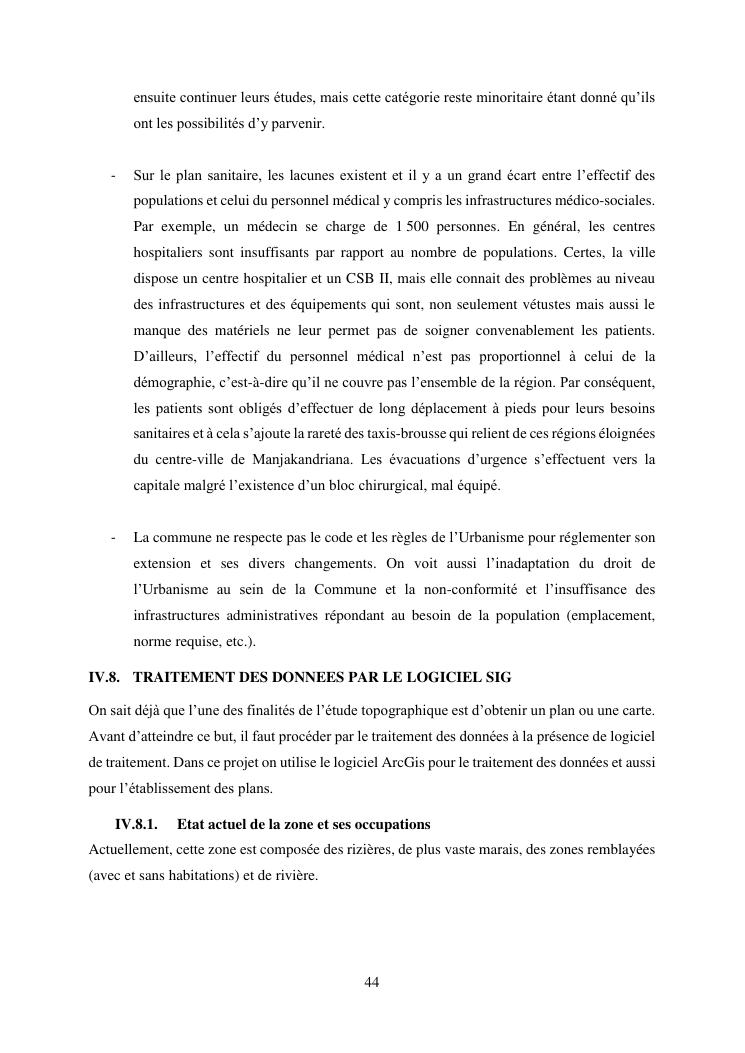 ensuite continuer leurs études, mais cette catégorie reste minoritaire étant donné qu'ils ont les possibilités d'y parvenir.

- Sur le plan sanitaire, les lacunes existent et il y a un grand écart entre l'effectif des populations et celui du personnel médical y compris les infrastructures médico-sociales. Par exemple, un médecin se charge de 1 500 personnes. En général, les centres hospitaliers sont insuffisants par rapport au nombre de populations. Certes, la ville dispose un centre hospitalier et un CSB II, mais elle connait des problèmes au niveau des infrastructures et des équipements qui sont, non seulement vétustes mais aussi le manque des matériels ne leur permet pas de soigner convenablement les patients. D'ailleurs, l'effectif du personnel médical n'est pas proportionnel à celui de la démographie, c'est-à-dire qu'il ne couvre pas l'ensemble de la région. Par conséquent, les patients sont obligés d'effectuer de long déplacement à pieds pour leurs besoins sanitaires et à cela s'ajoute la rareté des taxis-brousse qui relient de ces régions éloignées du centre-ville de Manjakandriana. Les évacuations d'urgence s'effectuent vers la capitale malgré l'existence d'un bloc chirurgical, mal équipé.

- La commune ne respecte pas le code et les règles de l'Urbanisme pour réglementer son extension et ses divers changements. On voit aussi l'inadaptation du droit de l'Urbanisme au sein de la Commune et la non-conformité et l'insuffisance des infrastructures administratives répondant au besoin de la population (emplacement, norme requise, etc.).

IV.8. TRAITEMENT DES DONNEES PAR LE LOGICIEL SIG

On sait déjà que l'une des finalités de l'étude topographique est d'obtenir un plan ou une carte. Avant d'atteindre ce but, il faut procéder par le traitement des données à la présence de logiciel de traitement. Dans ce projet on utilise le logiciel ArcGis pour le traitement des données et aussi pour l'établissement des plans.

IV.8.1. Etat actuel de la zone et ses occupations

Actuellement, cette zone est composée des rizières, de plus vaste marais, des zones remblayées (avec et sans habitations) et de rivière.

44